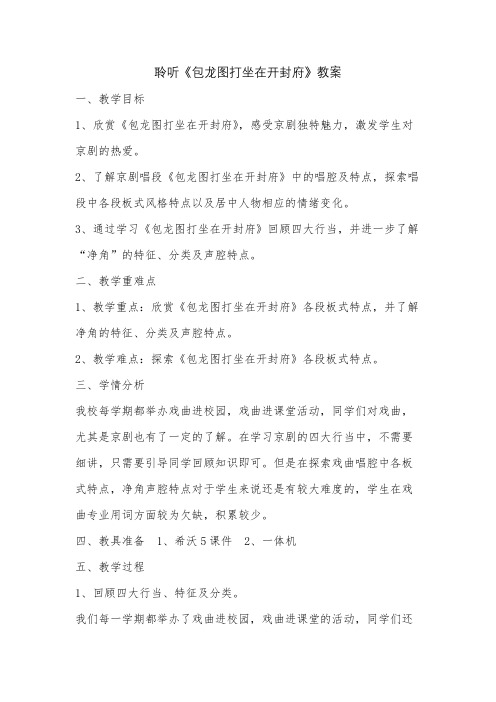 聆听《包龙图打坐在开封府》教案

一、教学目标

1、欣赏《包龙图打坐在开封府》，感受京剧独特魅力，激发学生对京剧的热爱。

2、了解京剧唱段《包龙图打坐在开封府》中的唱腔及特点，探索唱段中各段板式风格特点以及居中人物相应的情绪变化。

3、通过学习《包龙图打坐在开封府》回顾四大行当，并进一步了解“净角”的特征、分类及声腔特点。

二、教学重难点

1、教学重点：欣赏《包龙图打坐在开封府》各段板式特点，并了解净角的特征、分类及声腔特点。

2、教学难点：探索《包龙图打坐在开封府》各段板式特点。

三、学情分析

我校每学期都举办戏曲进校园，戏曲进课堂活动，同学们对戏曲，尤其是京剧也有了一定的了解。在学习京剧的四大行当中，不需要细讲，只需要引导同学回顾知识即可。但是在探索戏曲唱腔中各板式特点，净角声腔特点对于学生来说还是有较大难度的，学生在戏曲专业用词方面较为欠缺，积累较少。

四、教具准备　1、希沃5课件　2、一体机

五、教学过程

1、回顾四大行当、特征及分类。

我们每一学期都举办了戏曲进校园，戏曲进课堂的活动，同学们还